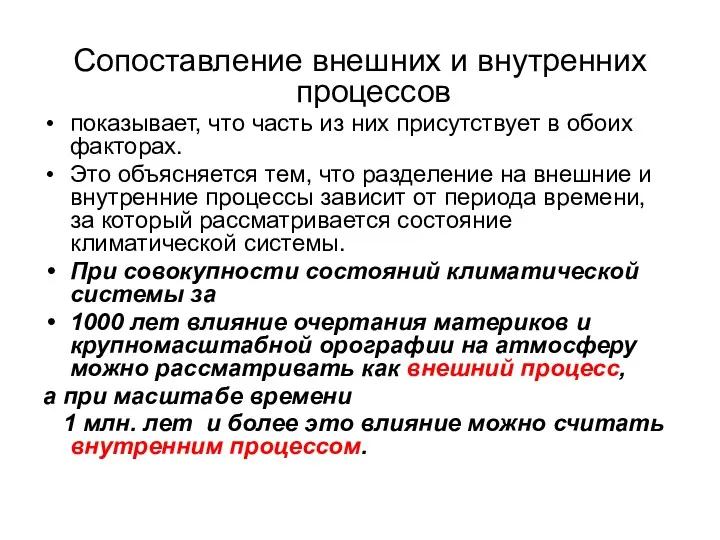 Сопоставление внешних и внутренних процессов

• показывает, что часть из них присутствует в обоих факторах.

• Это объясняется тем, что разделение на внешние и внутренние процессы зависит от периода времени, за который рассматривается состояние климатической системы.

• При совокупности состояний климатической системы за

• 1000 лет влияние очертания материков и крупномасштабной орографии на атмосферу можно рассматривать как внешний процесс,

а при масштабе времени

1 млн. лет и более это влияние можно считать внутренним процессом.